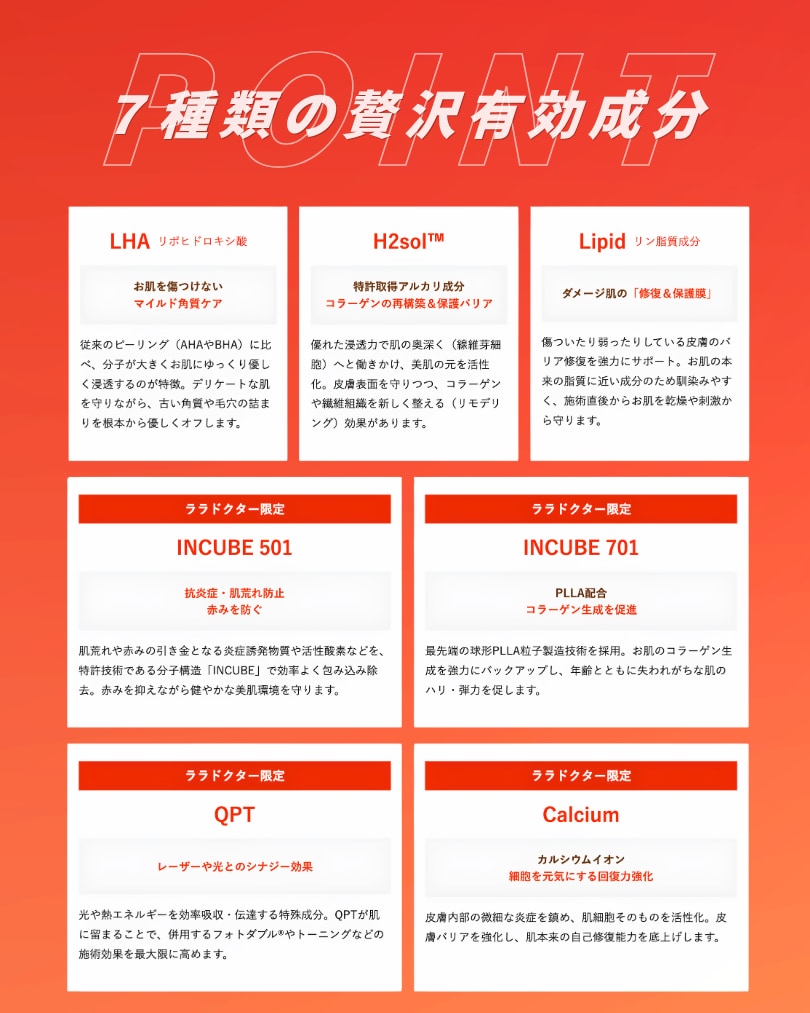 POINT
7種類の贅沢有効成分

LHA リポヒドロキシ酸

お肌を傷つけない
マイルド角質ケア

従来のピーリング（AHAやBHA）に比べ、分子が大きくお肌にゆっくり優しく浸透するのが特徴。デリケートな肌を守りながら、古い角質や毛穴の詰まりを根本から優しくオフします。

H2sol™

特許取得アルカリ成分
コラーゲンの再構築＆保護バリア

優れた浸透力で肌の奥深く（線維芽細胞）へと働きかけ、美肌の元を活性化。皮膚表面を守りつつ、コラーゲンや繊維組織を新しく整える（リモデリング）効果があります。

Lipid リン脂質成分

ダメージ肌の「修復＆保護膜」

傷ついたり弱ったりしている皮膚のバリア修復を強力にサポート。お肌の本来の脂質に近い成分のため馴染みやすく、施術直後からお肌を乾燥や刺激から守ります。

ララドクター限定
INCUBE 501

抗炎症・肌荒れ防止
赤みを防ぐ

肌荒れや赤みの引き金となる炎症誘発物質や活性酸素などを、特許技術である分子構造「INCUBE」で効率よく包み込み除去。赤みを抑えながら健やかな美肌環境を守ります。

ララドクター限定
INCUBE 701

PLLA配合
コラーゲン生成を促進

最先端の球形PLLA粒子製造技術を採用。お肌のコラーゲン生成を強力にバックアップし、年齢とともに失われがちな肌のハリ・弾力を促します。

ララドクター限定
QPT

レーザーや光とのシナジー効果

光や熱エネルギーを効率吸収・伝達する特殊成分。QPTが肌に留まることで、併用するフォトダブル®やトーニングなどの施術効果を最大限に高めます。

ララドクター限定
Calcium

カルシウムイオン
細胞を元気にする回復力強化

皮膚内部の微細な炎症を鎮め、肌細胞そのものを活性化。皮膚バリアを強化し、肌本来の自己修復能力を底上げします。